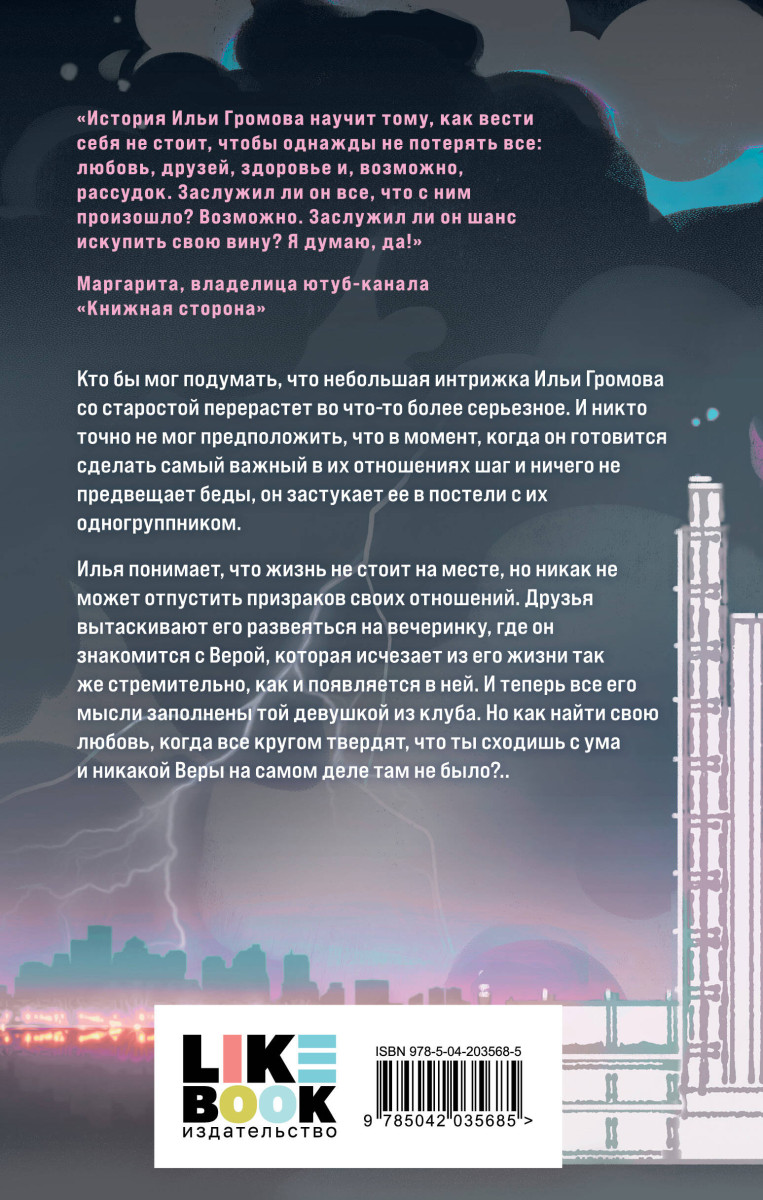 «История Ильи Громова научит тому, как вести себя не стоит, чтобы однажды не потерять все: любовь, друзей, здоровье и, возможно, рассудок. Заслужил ли он все, что с ним произошло? Возможно. Заслужил ли он шанс искупить свою вину? Я думаю, да!»

Маргарита, владелица ютуб-канала «Книжная сторона»

Кто бы мог подумать, что небольшая интрижка Ильи Громова со старостой перерастет во что-то более серьезное. И никто точно не мог предположить, что в момент, когда он готовится сделать самый важный в их отношениях шаг и ничего не предвещает беды, он застукает ее в постели с их одногруппником.

Илья понимает, что жизнь не стоит на месте, но никак не может отпустить призраков своих отношений. Друзья вытаскивают его развеяться на вечеринку, где он знакомится с Верой, которая исчезает из его жизни так же стремительно, как и появляется в ней. И теперь все его мысли заполнены той девушкой из клуба. Но как найти свою любовь, когда все кругом твердят, что ты сходишь с ума и никакой Веры на самом деле там не было?..

LIKE BOOK
издательство

ISBN 978-5-04-203568-5
9 785042 035685 >